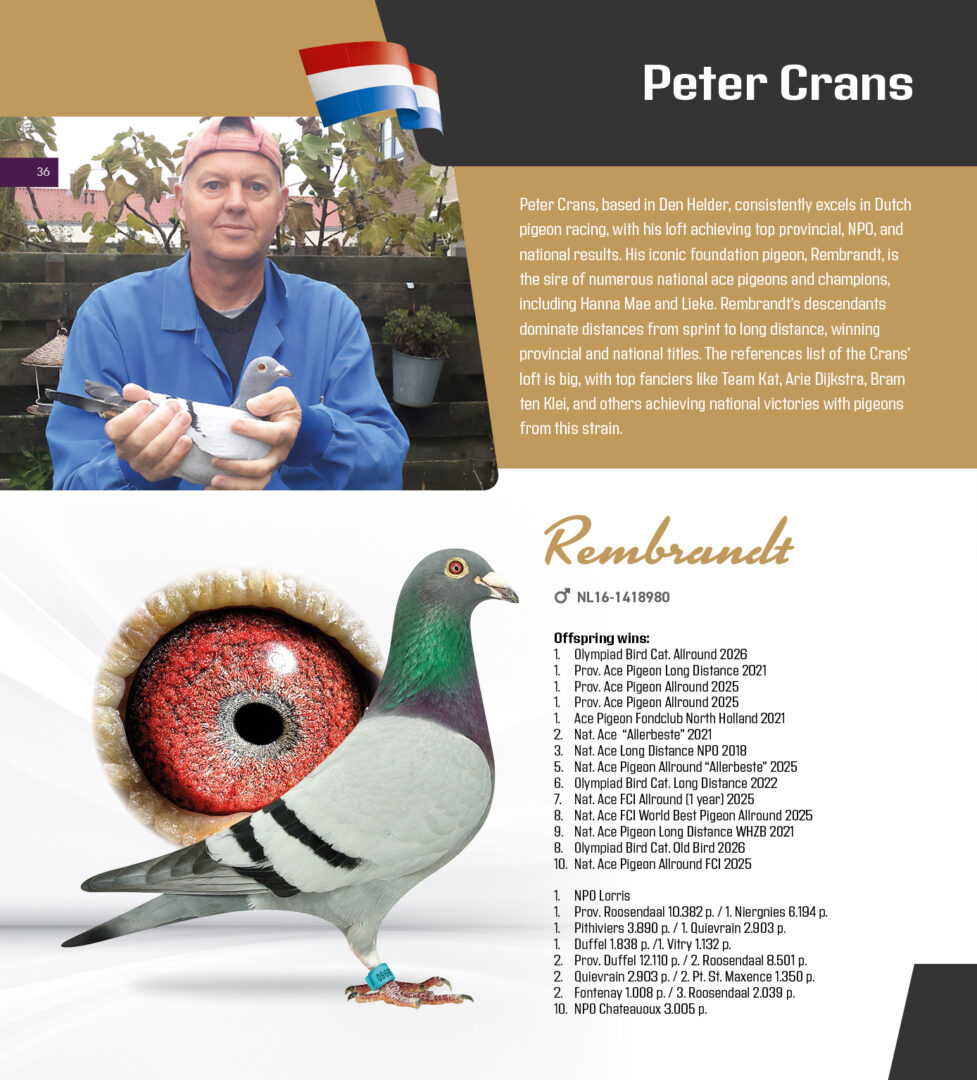 Peter Crans

36

Peter Crans, based in Den Helder, consistently excels in Dutch pigeon racing, with his loft achieving top provincial, NPO, and national results. His iconic foundation pigeon, Rembrandt, is the sire of numerous national ace pigeons and champions, including Hanna Mae and Lieke. Rembrandt's descendants dominate distances from sprint to long distance, winning provincial and national titles. The references list of the Crans' loft is big, with top fanciers like Team Kat, Arie Dijkstra, Bram ten Klei, and others achieving national victories with pigeons from this strain.

Rembrandt

♂ NL16-1418980

Offspring wins:
1. Olympiad Bird Cat. Allround 2026
1. Prov. Ace Pigeon Long Distance 2021
1. Prov. Ace Pigeon Allround 2025
1. Prov. Ace Pigeon Allround 2025
1. Ace Pigeon Fondclub North Holland 2021
2. Nat. Ace "Allerbeste" 2021
3. Nat. Ace Long Distance NPO 2018
5. Nat. Ace Pigeon Allround "Allerbeste" 2025
6. Olympiad Bird Cat. Long Distance 2022
7. Nat. Ace FCI Allround (1 year) 2025
8. Nat. Ace FCI World Best Pigeon Allround 2025
9. Nat. Ace Pigeon Long Distance WHZB 2021
8. Olympiad Bird Cat. Old Bird 2026
10. Nat. Ace Pigeon Allround FCI 2025

1. NPO Lorris
1. Prov. Roosendaal 10.382 p. / 1. Niergnies 6.194 p.
1. Pithiviers 3.890 p. / 1. Quievrain 2.903 p.
1. Duffel 1.838 p. /1. Vitry 1.132 p.
2. Prov. Duffel 12.110 p. / 2. Roosendaal 8.501 p.
2. Quievrain 2.903 p. / 2. Pt. St. Maxence 1.350 p.
2. Fontenay 1.008 p. / 3. Roosendaal 2.039 p.
10. NPO Chateauoux 3.005 p.